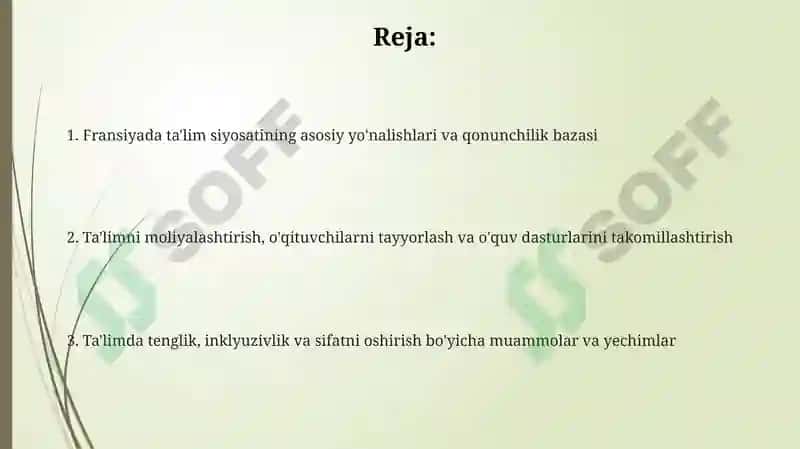 Reja:

1. Fransiyada ta'lim siyosatining asosiy yo'nalishlari va qonunchilik bazasi

2. Ta'limni moliyalashtirish, o'qituvchilarni tayyorlash va o'quv dasturlarini takomillashtirish

3. Ta'limda tenglik, inklyuzivlik va sifatni oshirish bo'yicha muammolar va yechimlar

SOFF

SOFF